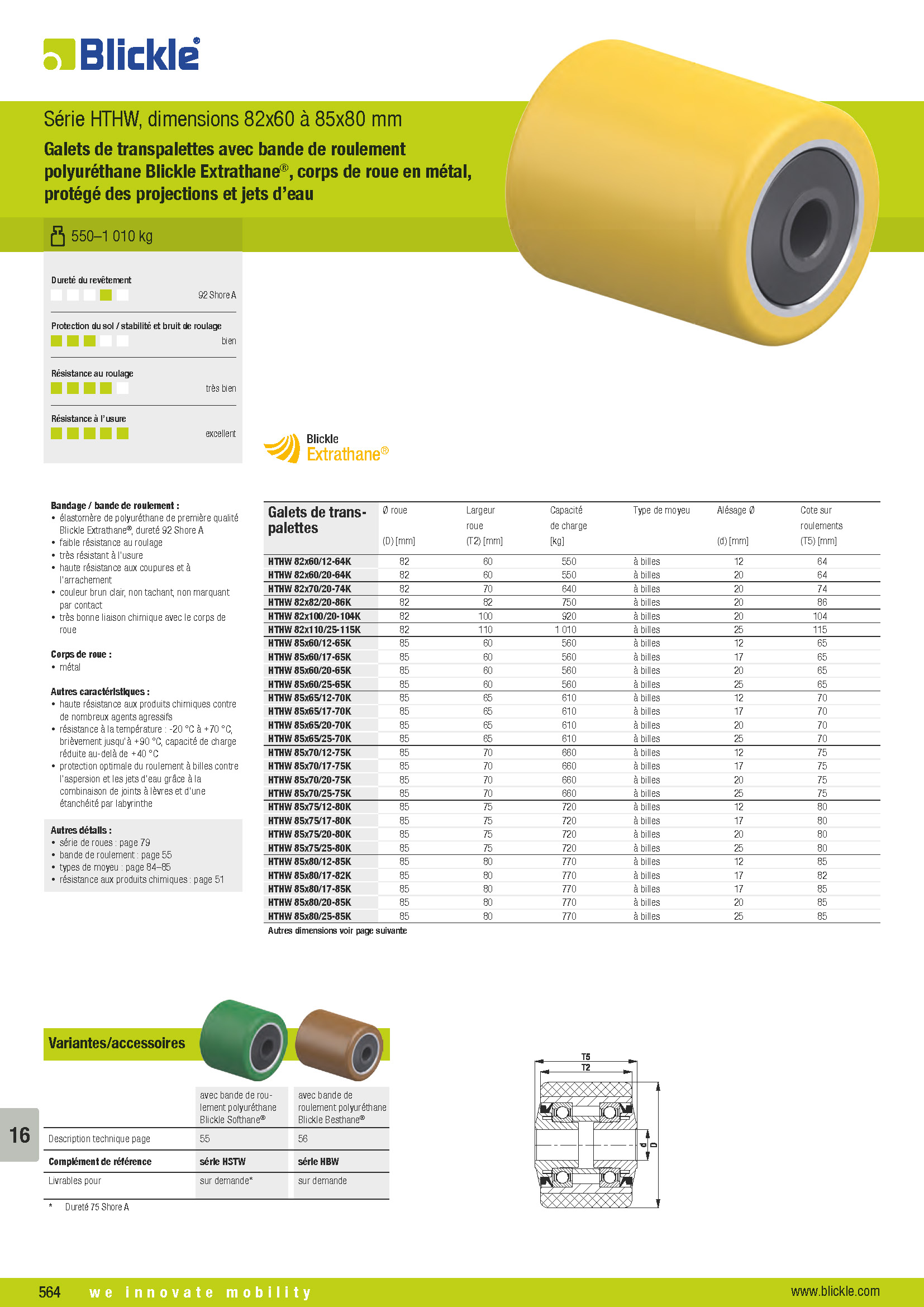 Blickle®

Série HTHW, dimensions 82x60 à 85x80 mm

Galets de transpalettes avec bande de roulement polyuréthane Blickle Extrathane®, corps de roue en métal, protégé des projections et jets d'eau

550–1 010 kg

Dureté du revêtement
92 Shore A

Protection du sol / stabilité et bruit de roulage
bien

Résistance au roulage
très bien

Résistance à l'usure
excellent

Blickle Extrathane®

Bandage / bande de roulement :
• élastomère de polyuréthane de première qualité Blickle Extrathane®, dureté 92 Shore A
• faible résistance au roulage
• très résistant à l'usure
• haute résistance aux coupures et à l'arrachement
• couleur brun clair, non tachant, non marquant par contact
• très bonne liaison chimique avec le corps de roue

Corps de roue :
• métal

Autres caractéristiques :
• haute résistance aux produits chimiques contre de nombreux agents agressifs
• résistance à la température : -20 °C à +70 °C, brièvement jusqu'à +90 °C, capacité de charge réduite au-delà de +40 °C
• protection optimale du roulement à billes contre l'aspersion et les jets d'eau grâce à la combinaison de joints à lèvres et d'une étanchéité par labyrinthe

Autres détails :
• série de roues : page 79
• bande de roulement : page 55
• types de moyeu : page 84–85
• résistance aux produits chimiques : page 51

| Galets de transpalettes | Ø roue (D) [mm] | Largeur roue (T2) [mm] | Capacité de charge [kg] | Type de moyeu | Alésage Ø (d) [mm] | Cote sur roulements (T5) [mm] |
|---|---|---|---|---|---|---|
| HTHW 82x60/12-64K | 82 | 60 | 550 | à billes | 12 | 64 |
| HTHW 82x60/20-64K | 82 | 60 | 550 | à billes | 20 | 64 |
| HTHW 82x70/20-74K | 82 | 70 | 640 | à billes | 20 | 74 |
| HTHW 82x82/20-86K | 82 | 82 | 750 | à billes | 20 | 86 |
| HTHW 82x100/20-104K | 82 | 100 | 920 | à billes | 20 | 104 |
| HTHW 82x110/25-115K | 82 | 110 | 1 010 | à billes | 25 | 115 |
| HTHW 85x60/12-65K | 85 | 60 | 560 | à billes | 12 | 65 |
| HTHW 85x60/17-65K | 85 | 60 | 560 | à billes | 17 | 65 |
| HTHW 85x60/20-65K | 85 | 60 | 560 | à billes | 20 | 65 |
| HTHW 85x60/25-65K | 85 | 60 | 560 | à billes | 25 | 65 |
| HTHW 85x65/12-70K | 85 | 65 | 610 | à billes | 12 | 70 |
| HTHW 85x65/17-70K | 85 | 65 | 610 | à billes | 17 | 70 |
| HTHW 85x65/20-70K | 85 | 65 | 610 | à billes | 20 | 70 |
| HTHW 85x65/25-70K | 85 | 65 | 610 | à billes | 25 | 70 |
| HTHW 85x70/12-75K | 85 | 70 | 660 | à billes | 12 | 75 |
| HTHW 85x70/17-75K | 85 | 70 | 660 | à billes | 17 | 75 |
| HTHW 85x70/20-75K | 85 | 70 | 660 | à billes | 20 | 75 |
| HTHW 85x70/25-75K | 85 | 70 | 660 | à billes | 25 | 75 |
| HTHW 85x75/12-80K | 85 | 75 | 720 | à billes | 12 | 80 |
| HTHW 85x75/17-80K | 85 | 75 | 720 | à billes | 17 | 80 |
| HTHW 85x75/20-80K | 85 | 75 | 720 | à billes | 20 | 80 |
| HTHW 85x75/25-80K | 85 | 75 | 720 | à billes | 25 | 80 |
| HTHW 85x80/12-85K | 85 | 80 | 770 | à billes | 12 | 85 |
| HTHW 85x80/17-82K | 85 | 80 | 770 | à billes | 17 | 82 |
| HTHW 85x80/17-85K | 85 | 80 | 770 | à billes | 17 | 85 |
| HTHW 85x80/20-85K | 85 | 80 | 770 | à billes | 20 | 85 |
| HTHW 85x80/25-85K | 85 | 80 | 770 | à billes | 25 | 85 |

Autres dimensions voir page suivante

Variantes/accessoires

| | avec bande de roulement polyuréthane Blickle Softhane® | avec bande de roulement polyuréthane Blickle Besthane® |
|---|---|---|
| Description technique page | 55 | 56 |
| Complément de référence | série HSTW | série HBW |
| Livrables pour | sur demande* | sur demande |

* Dureté 75 Shore A

T5
T2
d
D

16

564 we innovate mobility www.blickle.com